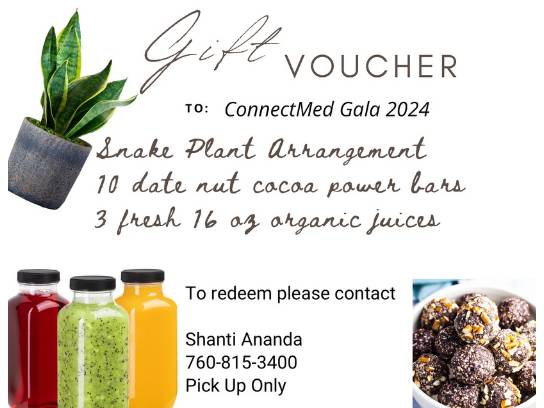 Gift VOUCHER

TO: ConnectMed Gala 2024

Snake Plant Arrangement
10 date nut cocoa power bars
3 fresh 16 oz organic juices

To redeem please contact

Shanti Ananda
760-815-3400
Pick Up Only